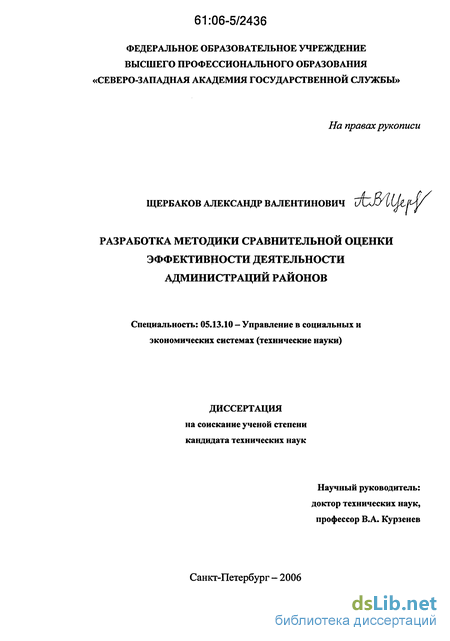 61:06-5/2436

ФЕДЕРАЛЬНОЕ ОБРАЗОВАТЕЛЬНОЕ УЧРЕЖДЕНИЕ
ВЫСШЕГО ПРОФЕССИОНАЛЬНОГО ОБРАЗОВАНИЯ
«СЕВЕРО-ЗАПАДНАЯ АКАДЕМИЯ ГОСУДАРСТВЕННОЙ СЛУЖБЫ»

На правах рукописи

ЩЕРБАКОВ АЛЕКСАНДР ВАЛЕНТИНОВИЧ АВЩерб

РАЗРАБОТКА МЕТОДИКИ СРАВНИТЕЛЬНОЙ ОЦЕНКИ
ЭФФЕКТИВНОСТИ ДЕЯТЕЛЬНОСТИ
АДМИНИСТРАЦИЙ РАЙОНОВ

Специальность: 05.13.10 – Управление в социальных и экономических системах (технические науки)

ДИССЕРТАЦИЯ
на соискание ученой степени
кандидата технических наук

Научный руководитель:
доктор технических наук,
профессор В.А. Курзенев

Санкт-Петербург – 2006

dsLib.net
библиотека диссертаций